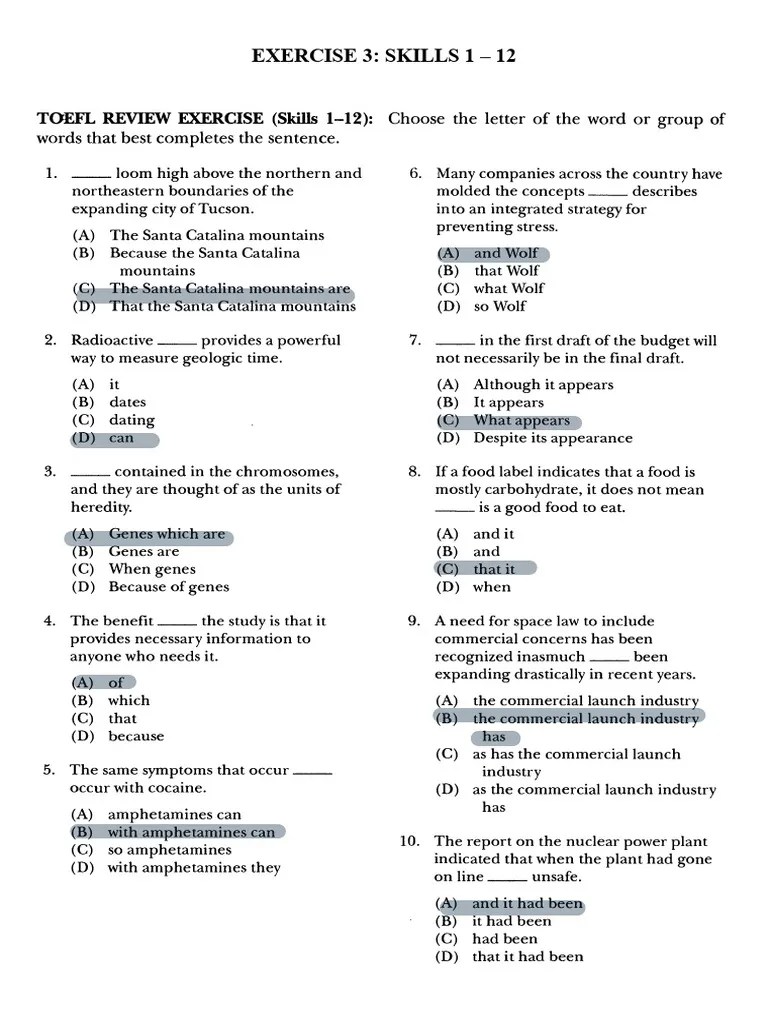 EXERCISE 3: SKILLS 1 – 12

TOEFL REVIEW EXERCISE (Skills 1–12): Choose the letter of the word or group of words that best completes the sentence.

1. _____ loom high above the northern and northeastern boundaries of the expanding city of Tucson.

(A) The Santa Catalina mountains
(B) Because the Santa Catalina mountains
(C) The Santa Catalina mountains are
(D) That the Santa Catalina mountains

2. Radioactive _____ provides a powerful way to measure geologic time.

(A) it
(B) dates
(C) dating
(D) can

3. _____ contained in the chromosomes, and they are thought of as the units of heredity.

(A) Genes which are
(B) Genes are
(C) When genes
(D) Because of genes

4. The benefit _____ the study is that it provides necessary information to anyone who needs it.

(A) of
(B) which
(C) that
(D) because

5. The same symptoms that occur _____ occur with cocaine.

(A) amphetamines can
(B) with amphetamines can
(C) so amphetamines
(D) with amphetamines they

6. Many companies across the country have molded the concepts _____ describes into an integrated strategy for preventing stress.

(A) and Wolf
(B) that Wolf
(C) what Wolf
(D) so Wolf

7. _____ in the first draft of the budget will not necessarily be in the final draft.

(A) Although it appears
(B) It appears
(C) What appears
(D) Despite its appearance

8. If a food label indicates that a food is mostly carbohydrate, it does not mean _____ is a good food to eat.

(A) and it
(B) and
(C) that it
(D) when

9. A need for space law to include commercial concerns has been recognized inasmuch _____ been expanding drastically in recent years.

(A) the commercial launch industry
(B) the commercial launch industry has
(C) as has the commercial launch industry
(D) as the commercial launch industry has

10. The report on the nuclear power plant indicated that when the plant had gone on line _____ unsafe.

(A) and it had been
(B) it had been
(C) had been
(D) that it had been